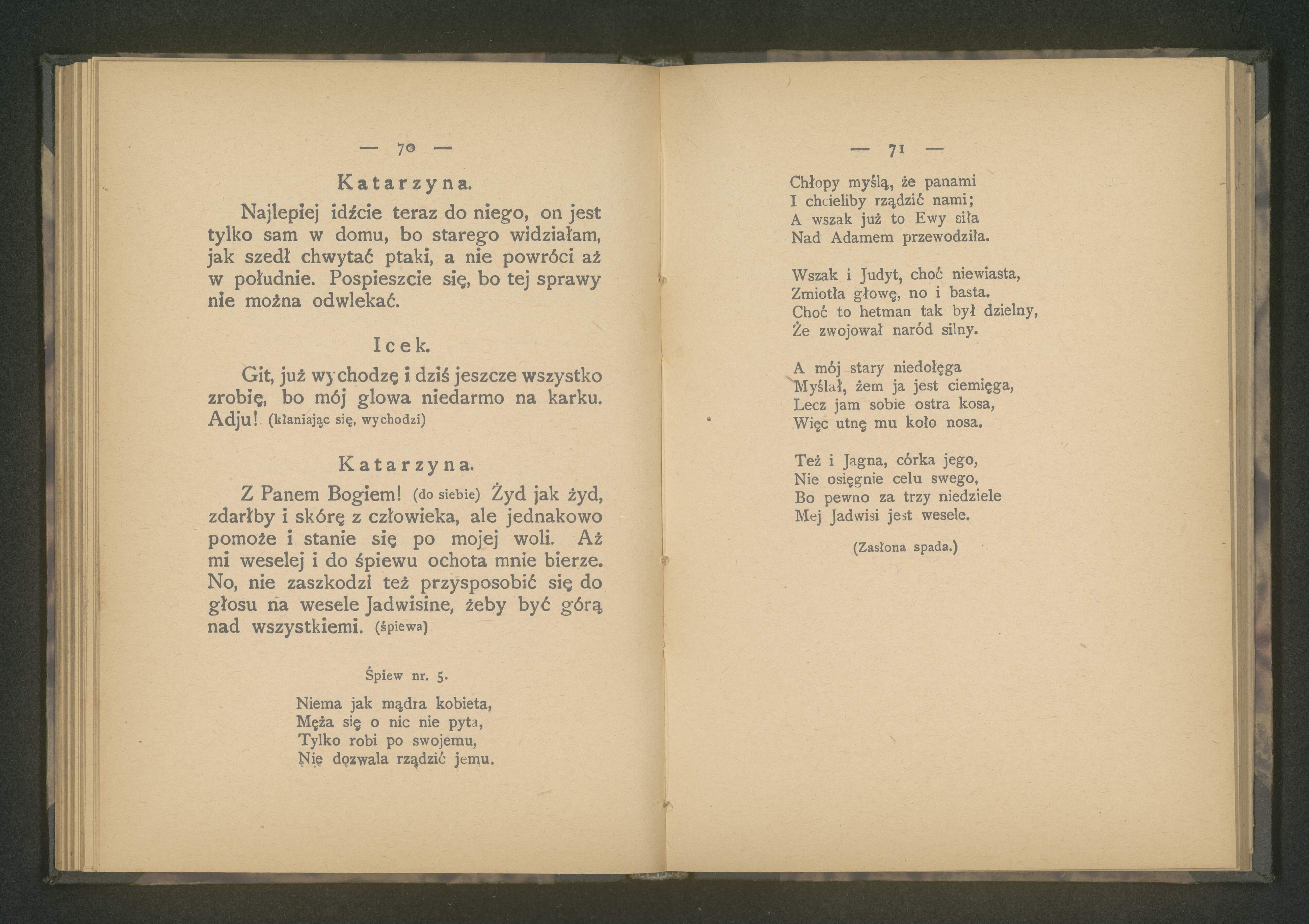 — 70 —

Katarzyna.

Najlepiej idźcie teraz do niego, on jest tylko sam w domu, bo starego widziałam, jak szedł chwytać ptaki, a nie powróci aż w południe. Pospieszcie się, bo tej sprawy nie można odwlekać.

Icek.

Git, już wychodzę i dziś jeszcze wszystko zrobię, bo mój glowa niedarmo na karku. Adju! (kłaniając się, wychodzi)

Katarzyna.

Z Panem Bogiem! (do siebie) Żyd jak żyd, zdarłby i skórę z człowieka, ale jednakowo pomoże i stanie się po mojej woli. Aż mi weselej i do śpiewu ochota mnie bierze. No, nie zaszkodzi też przysposobić się do głosu na wesele Jadwisine, żeby być górą nad wszystkiemi. (śpiewa)

Śpiew nr. 5.

Niema jak mądra kobieta,
Męża się o nic nie pyta,
Tylko robi po swojemu,
Nię dozwala rządzić jemu.

— 71 —

Chłopy myślą, że panami
I chcieliby rządzić nami;
A wszak już to Ewy siła
Nad Adamem przewodziła.

Wszak i Judyt, choć niewiasta,
Zmiotła głowę, no i basta.
Choć to hetman tak był dzielny,
Że zwojował naród silny.

A mój stary niedołęga
Myślał, żem ja jest ciemięga,
Lecz jam sobie ostra kosa,
Więc utnę mu koło nosa.

Też i Jagna, córka jego,
Nie osięgnie celu swego,
Bo pewno za trzy niedziele
Mej Jadwisi jest wesele.

(Zasłona spada.)